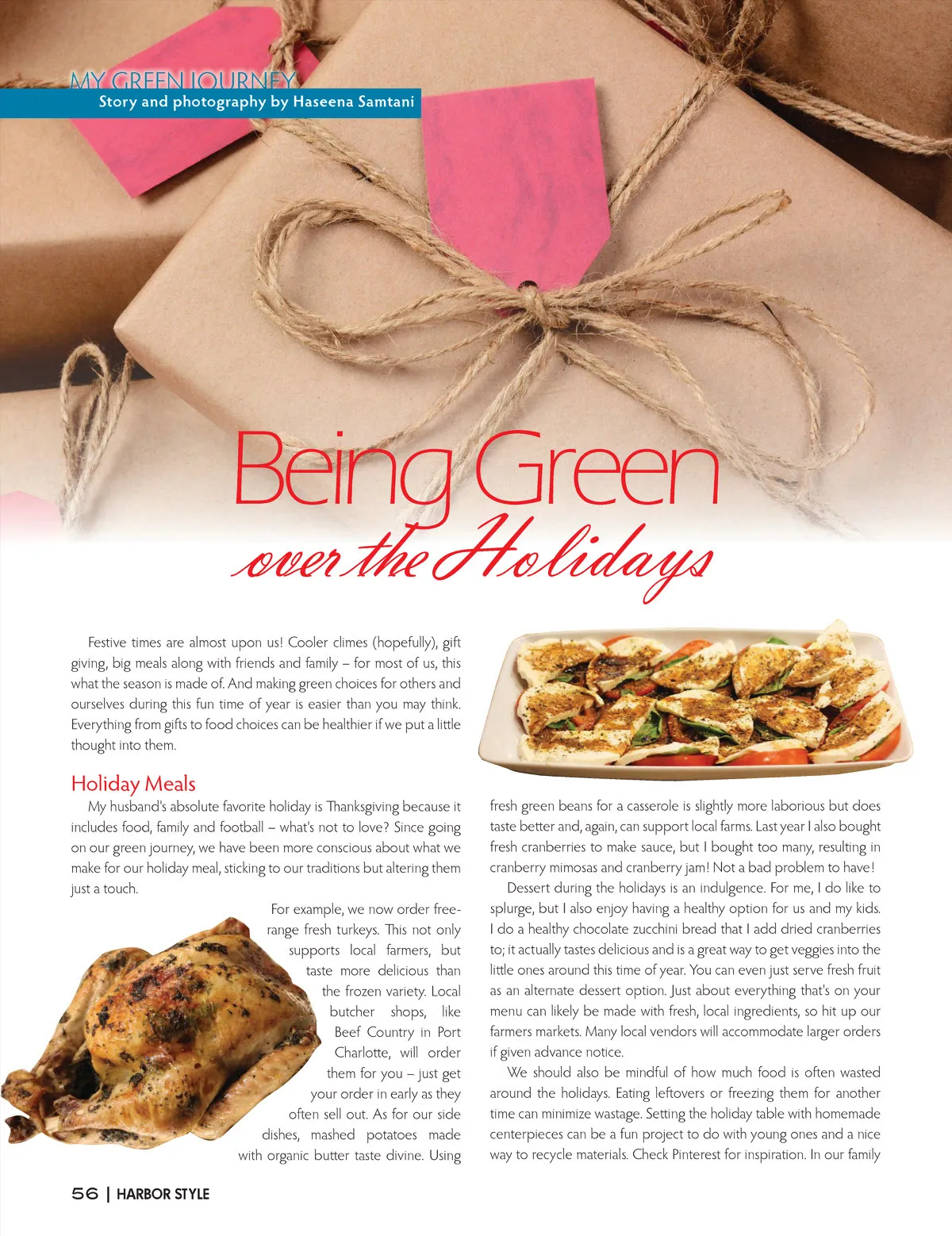 MY GREEN JOURNEY
Story and photography by Haseena Samtani

Being Green
over the Holidays

Festive times are almost upon us! Cooler climes (hopefully), gift giving, big meals along with friends and family – for most of us, this what the season is made of. And making green choices for others and ourselves during this fun time of year is easier than you may think. Everything from gifts to food choices can be healthier if we put a little thought into them.

Holiday Meals

My husband's absolute favorite holiday is Thanksgiving because it includes food, family and football – what's not to love? Since going on our green journey, we have been more conscious about what we make for our holiday meal, sticking to our traditions but altering them just a touch.

For example, we now order free-range fresh turkeys. This not only supports local farmers, but taste more delicious than the frozen variety. Local butcher shops, like Beef Country in Port Charlotte, will order them for you – just get your order in early as they often sell out. As for our side dishes, mashed potatoes made with organic butter taste divine. Using fresh green beans for a casserole is slightly more laborious but does taste better and, again, can support local farms. Last year I also bought fresh cranberries to make sauce, but I bought too many, resulting in cranberry mimosas and cranberry jam! Not a bad problem to have!

Dessert during the holidays is an indulgence. For me, I do like to splurge, but I also enjoy having a healthy option for us and my kids. I do a healthy chocolate zucchini bread that I add dried cranberries to; it actually tastes delicious and is a great way to get veggies into the little ones around this time of year. You can even just serve fresh fruit as an alternate dessert option. Just about everything that's on your menu can likely be made with fresh, local ingredients, so hit up our farmers markets. Many local vendors will accommodate larger orders if given advance notice.

We should also be mindful of how much food is often wasted around the holidays. Eating leftovers or freezing them for another time can minimize wastage. Setting the holiday table with homemade centerpieces can be a fun project to do with young ones and a nice way to recycle materials. Check Pinterest for inspiration. In our family

56 | HARBOR STYLE